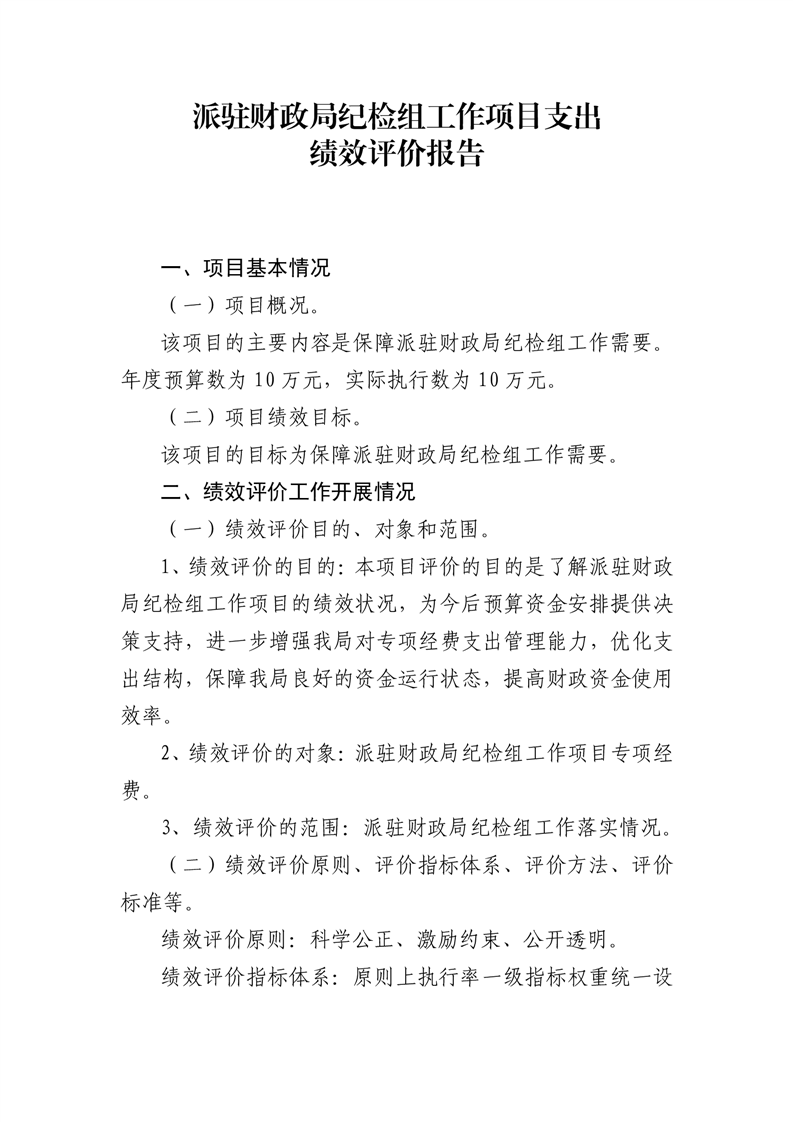 派驻财政局纪检组工作项目支出
绩效评价报告

一、项目基本情况

（一）项目概况。

该项目的主要内容是保障派驻财政局纪检组工作需要。年度预算数为 10 万元，实际执行数为 10 万元。

（二）项目绩效目标。

该项目的目标为保障派驻财政局纪检组工作需要。

二、绩效评价工作开展情况

（一）绩效评价目的、对象和范围。

1、绩效评价的目的：本项目评价的目的是了解派驻财政局纪检组工作项目的绩效状况，为今后预算资金安排提供决策支持，进一步增强我局对专项经费支出管理能力，优化支出结构，保障我局良好的资金运行状态，提高财政资金使用效率。

2、绩效评价的对象：派驻财政局纪检组工作项目专项经费。

3、绩效评价的范围：派驻财政局纪检组工作落实情况。

（二）绩效评价原则、评价指标体系、评价方法、评价标准等。

绩效评价原则：科学公正、激励约束、公开透明。

绩效评价指标体系：原则上执行率一级指标权重统一设